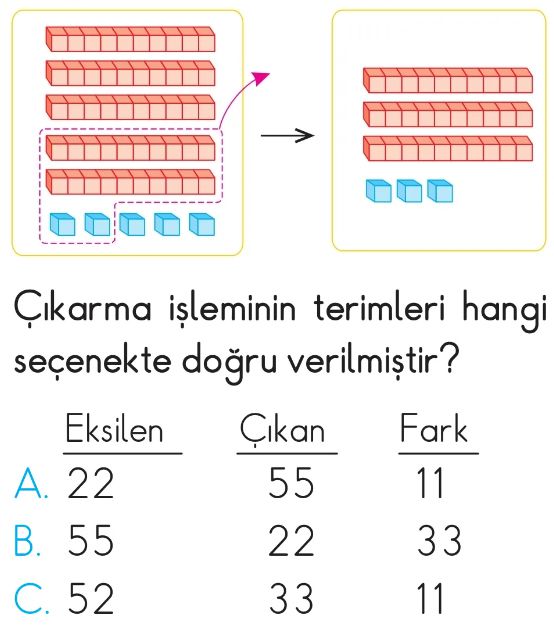 Çıkarma işleminin terimleri hangi seçenekte doğru verilmiştir?

| | Eksilen | Çıkan | Fark |
|---|---|---|---|
| A. | 22 | 55 | 11 |
| B. | 55 | 22 | 33 |
| C. | 52 | 33 | 11 |